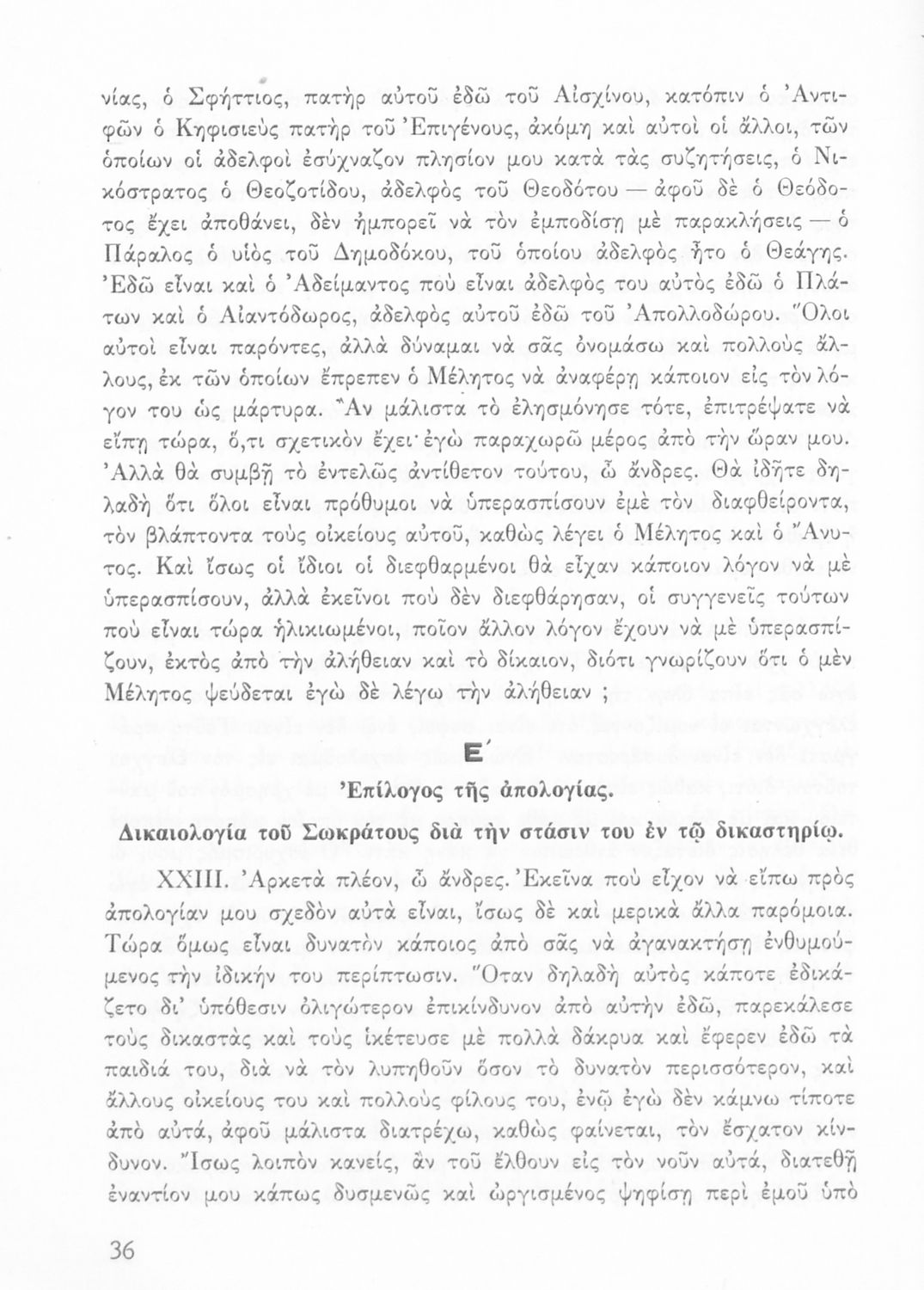 νίας, ὁ Σφήττιος, πατὴρ αὐτοῦ ἐδῶ τοῦ Αἰσχίνου, κατόπιν ὁ Ἀντιφῶν ὁ Κηφισιεὺς πατὴρ τοῦ Ἐπιγένους, ἀκόμη καὶ αὐτοὶ οἱ ἄλλοι, τῶν ὁποίων οἱ ἀδελφοὶ ἐσύχναζον πλησίον μου κατὰ τὰς συζητήσεις, ὁ Νικόστρατος ὁ Θεοζοτίδου, ἀδελφὸς τοῦ Θεοδότου — ἀφοῦ δὲ ὁ Θεόδοτος ἔχει ἀποθάνει, δὲν ἠμπορεῖ νὰ τὸν ἐμποδίσῃ μὲ παρακλήσεις — ὁ Πάραλος ὁ υἱὸς τοῦ Δημοδόκου, τοῦ ὁποίου ἀδελφὸς ἦτο ὁ Θεάγης. Ἐδῶ εἶναι καὶ ὁ Ἀδείμαντος ποὺ εἶναι ἀδελφός του αὐτὸς ἐδῶ ὁ Πλάτων καὶ ὁ Αἰαντόδωρος, ἀδελφὸς αὐτοῦ ἐδῶ τοῦ Ἀπολλοδώρου. Ὅλοι αὐτοὶ εἶναι παρόντες, ἀλλὰ δύναμαι νὰ σᾶς ὀνομάσω καὶ πολλοὺς ἄλλους, ἐκ τῶν ὁποίων ἔπρεπεν ὁ Μέλητος νὰ ἀναφέρῃ κάποιον εἰς τὸν λόγον του ὡς μάρτυρα. Ἂν μάλιστα τὸ ἐλησμόνησε τότε, ἐπιτρέψατε νὰ εἴπῃ τώρα, ὅ,τι σχετικὸν ἔχει· ἐγὼ παραχωρῶ μέρος ἀπὸ τὴν ὥραν μου. Ἀλλὰ θὰ συμβῇ τὸ ἐντελῶς ἀντίθετον τούτου, ὦ ἄνδρες. Θὰ ἰδῆτε δηλαδὴ ὅτι ὅλοι εἶναι πρόθυμοι νὰ ὑπερασπίσουν ἐμὲ τὸν διαφθείροντα, τὸν βλάπτοντα τοὺς οἰκείους αὐτοῦ, καθὼς λέγει ὁ Μέλητος καὶ ὁ Ἄνυτος. Καὶ ἴσως οἱ ἴδιοι οἱ διεφθαρμένοι θὰ εἶχαν κάποιον λόγον νὰ μὲ ὑπερασπίσουν, ἀλλὰ ἐκεῖνοι ποὺ δὲν διεφθάρησαν, οἱ συγγενεῖς τούτων ποὺ εἶναι τώρα ἡλικιωμένοι, ποῖον ἄλλον λόγον ἔχουν νὰ μὲ ὑπερασπίζουν, ἐκτὸς ἀπὸ τὴν ἀλήθειαν καὶ τὸ δίκαιον, διότι γνωρίζουν ὅτι ὁ μὲν Μέλητος ψεύδεται ἐγὼ δὲ λέγω τὴν ἀλήθειαν ;

Ε΄

Ἐπίλογος τῆς ἀπολογίας.

Δικαιολογία τοῦ Σωκράτους διὰ τὴν στάσιν του ἐν τῷ δικαστηρίῳ.

XXIII. Ἀρκετὰ πλέον, ὦ ἄνδρες. Ἐκεῖνα ποὺ εἶχον νὰ εἴπω πρὸς ἀπολογίαν μου σχεδὸν αὐτὰ εἶναι, ἴσως δὲ καὶ μερικὰ ἄλλα παρόμοια. Τώρα ὅμως εἶναι δυνατὸν κάποιος ἀπὸ σᾶς νὰ ἀγανακτήσῃ ἐνθυμούμενος τὴν ἰδικήν του περίπτωσιν. Ὅταν δηλαδὴ αὐτὸς κάποτε ἐδικάζετο δι' ὑπόθεσιν ὀλιγώτερον ἐπικίνδυνον ἀπὸ αὐτὴν ἐδῶ, παρεκάλεσε τοὺς δικαστὰς καὶ τοὺς ἱκέτευσε μὲ πολλὰ δάκρυα καὶ ἔφερεν ἐδῶ τὰ παιδιά του, διὰ νὰ τὸν λυπηθοῦν ὅσον τὸ δυνατὸν περισσότερον, καὶ ἄλλους οἰκείους του καὶ πολλοὺς φίλους του, ἐνῷ ἐγὼ δὲν κάμνω τίποτε ἀπὸ αὐτά, ἀφοῦ μάλιστα διατρέχω, καθὼς φαίνεται, τὸν ἔσχατον κίνδυνον. Ἴσως λοιπὸν κανείς, ἂν τοῦ ἔλθουν εἰς τὸν νοῦν αὐτά, διατεθῇ ἐναντίον μου κάπως δυσμενῶς καὶ ὠργισμένος ψηφίσῃ περὶ ἐμοῦ ὑπὸ

36